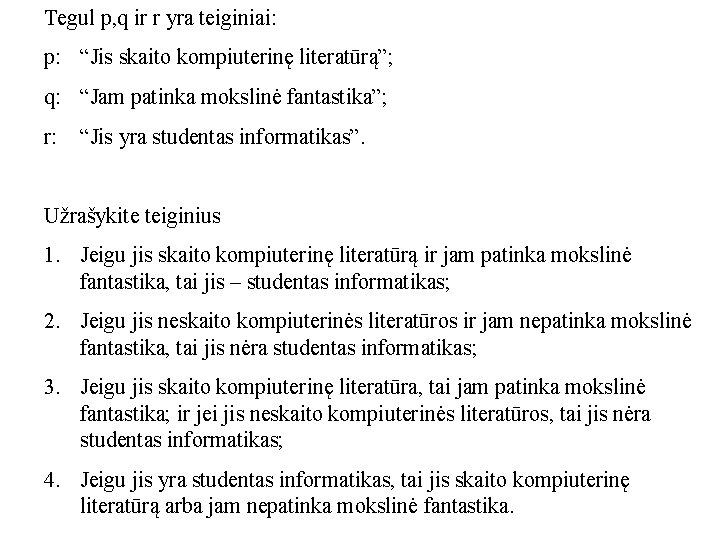 Tegul p,q ir r yra teiginiai:

p: “Jis skaito kompiuterinę literatūrą”;

q: “Jam patinka mokslinė fantastika”;

r: “Jis yra studentas informatikas”.

Užrašykite teiginius

1. Jeigu jis skaito kompiuterinę literatūrą ir jam patinka mokslinė fantastika, tai jis – studentas informatikas;

2. Jeigu jis neskaito kompiuterinės literatūros ir jam nepatinka mokslinė fantastika, tai jis nėra studentas informatikas;

3. Jeigu jis skaito kompiuterinę literatūra, tai jam patinka mokslinė fantastika; ir jei jis neskaito kompiuterinės literatūros, tai jis nėra studentas informatikas;

4. Jeigu jis yra studentas informatikas, tai jis skaito kompiuterinę literatūrą arba jam nepatinka mokslinė fantastika.